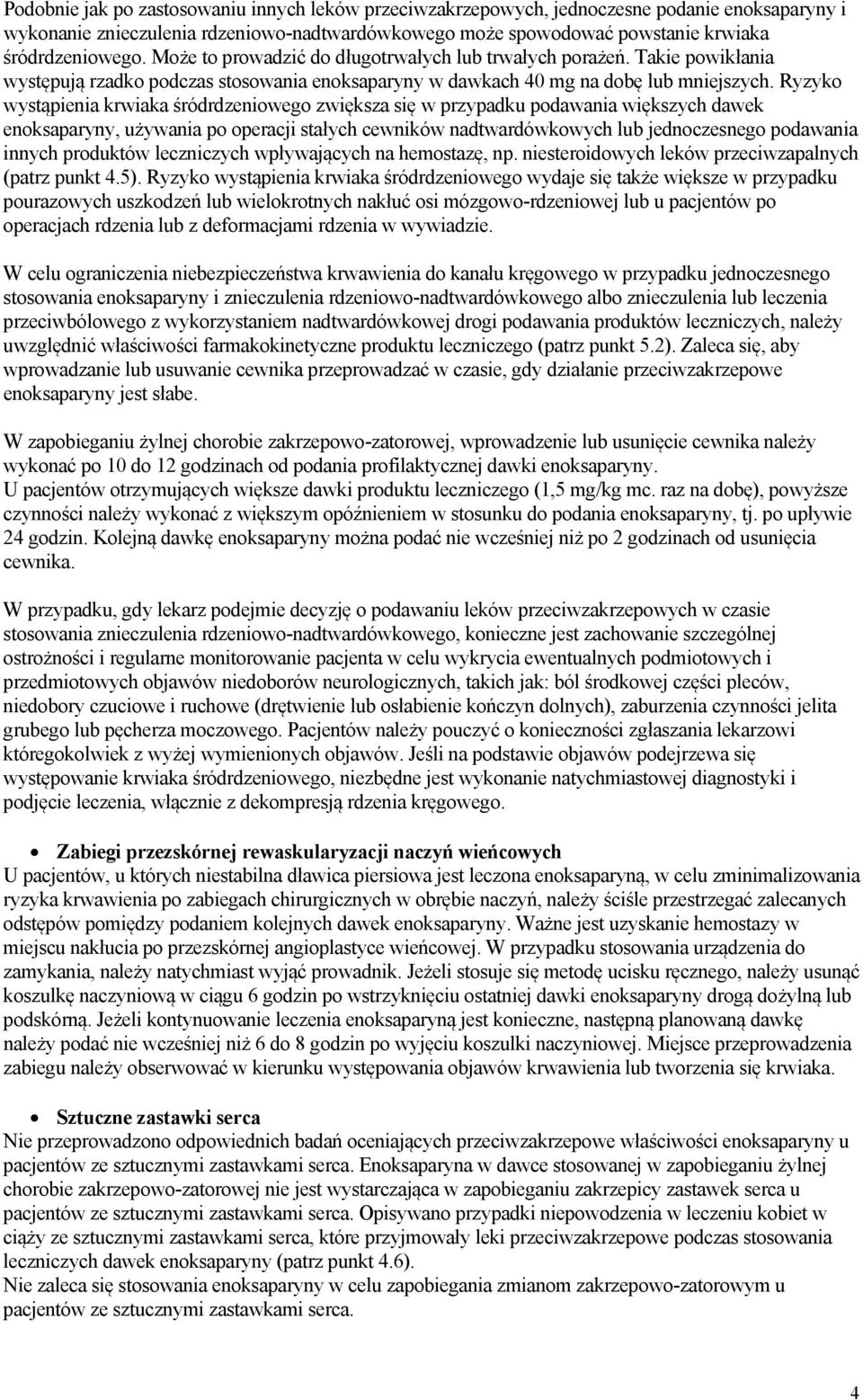 Podobnie jak po zastosowaniu innych leków przeciwzakrzepowych, jednoczesne podanie enoksaparyny i wykonanie znieczulenia rdzeniowo-nadtwardówkowego może spowodować powstanie krwiaka śródrdzeniowego. Może to prowadzić do długotrwałych lub trwałych porażeń. Takie powikłania występują rzadko podczas stosowania enoksaparyny w dawkach 40 mg na dobę lub mniejszych. Ryzyko wystąpienia krwiaka śródrdzeniowego zwiększa się w przypadku podawania większych dawek enoksaparyny, używania po operacji stałych cewników nadtwardówkowych lub jednoczesnego podawania innych produktów leczniczych wpływających na hemostazę, np. niesteroidowych leków przeciwzapalnych (patrz punkt 4.5). Ryzyko wystąpienia krwiaka śródrdzeniowego wydaje się także większe w przypadku pourazowych uszkodzeń lub wielokrotnych nakłuć osi mózgowo-rdzeniowej lub u pacjentów po operacjach rdzenia lub z deformacjami rdzenia w wywiadzie.

W celu ograniczenia niebezpieczeństwa krwawienia do kanału kręgowego w przypadku jednoczesnego stosowania enoksaparyny i znieczulenia rdzeniowo-nadtwardówkowego albo znieczulenia lub leczenia przeciwbólowego z wykorzystaniem nadtwardówkowej drogi podawania produktów leczniczych, należy uwzględnić właściwości farmakokinetyczne produktu leczniczego (patrz punkt 5.2). Zaleca się, aby wprowadzanie lub usuwanie cewnika przeprowadzać w czasie, gdy działanie przeciwzakrzepowe enoksaparyny jest słabe.

W zapobieganiu żylnej chorobie zakrzepowo-zatorowej, wprowadzenie lub usunięcie cewnika należy wykonać po 10 do 12 godzinach od podania profilaktycznej dawki enoksaparyny.
U pacjentów otrzymujących większe dawki produktu leczniczego (1,5 mg/kg mc. raz na dobę), powyższe czynności należy wykonać z większym opóźnieniem w stosunku do podania enoksaparyny, tj. po upływie 24 godzin. Kolejną dawkę enoksaparyny można podać nie wcześniej niż po 2 godzinach od usunięcia cewnika.

W przypadku, gdy lekarz podejmie decyzję o podawaniu leków przeciwzakrzepowych w czasie stosowania znieczulenia rdzeniowo-nadtwardówkowego, konieczne jest zachowanie szczególnej ostrożności i regularne monitorowanie pacjenta w celu wykrycia ewentualnych podmiotowych i przedmiotowych objawów niedoborów neurologicznych, takich jak: ból środkowej części pleców, niedobory czuciowe i ruchowe (drętwienie lub osłabienie kończyn dolnych), zaburzenia czynności jelita grubego lub pęcherza moczowego. Pacjentów należy pouczyć o konieczności zgłaszania lekarzowi któregokolwiek z wyżej wymienionych objawów. Jeśli na podstawie objawów podejrzewa się występowanie krwiaka śródrdzeniowego, niezbędne jest wykonanie natychmiastowej diagnostyki i podjęcie leczenia, włącznie z dekompresją rdzenia kręgowego.

• Zabiegi przezskórnej rewaskularyzacji naczyń wieńcowych
U pacjentów, u których niestabilna dławica piersiowa jest leczona enoksaparyną, w celu zminimalizowania ryzyka krwawienia po zabiegach chirurgicznych w obrębie naczyń, należy ściśle przestrzegać zalecanych odstępów pomiędzy podaniem kolejnych dawek enoksaparyny. Ważne jest uzyskanie hemostazy w miejscu nakłucia po przezskórnej angioplastyce wieńcowej. W przypadku stosowania urządzenia do zamykania, należy natychmiast wyjąć prowadnik. Jeżeli stosuje się metodę ucisku ręcznego, należy usunąć koszulkę naczyniową w ciągu 6 godzin po wstrzyknięciu ostatniej dawki enoksaparyny drogą dożylną lub podskórną. Jeżeli kontynuowanie leczenia enoksaparyną jest konieczne, następną planowaną dawkę należy podać nie wcześniej niż 6 do 8 godzin po wyjęciu koszulki naczyniowej. Miejsce przeprowadzenia zabiegu należy obserwować w kierunku występowania objawów krwawienia lub tworzenia się krwiaka.

• Sztuczne zastawki serca
Nie przeprowadzono odpowiednich badań oceniających przeciwzakrzepowe właściwości enoksaparyny u pacjentów ze sztucznymi zastawkami serca. Enoksaparyna w dawce stosowanej w zapobieganiu żylnej chorobie zakrzepowo-zatorowej nie jest wystarczająca w zapobieganiu zakrzepicy zastawek serca u pacjentów ze sztucznymi zastawkami serca. Opisywano przypadki niepowodzenia w leczeniu kobiet w ciąży ze sztucznymi zastawkami serca, które przyjmowały leki przeciwzakrzepowe podczas stosowania leczniczych dawek enoksaparyny (patrz punkt 4.6).
Nie zaleca się stosowania enoksaparyny w celu zapobiegania zmianom zakrzepowo-zatorowym u pacjentów ze sztucznymi zastawkami serca.

4